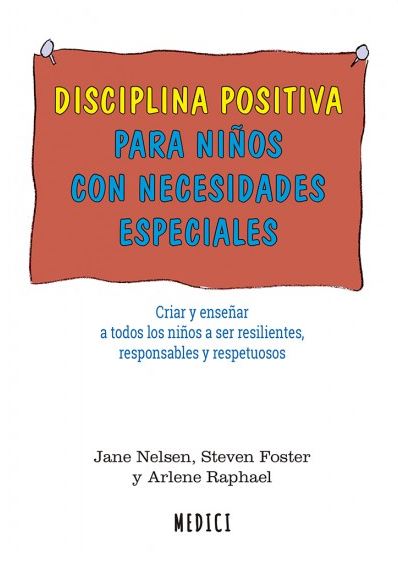 DISCIPLINA POSITIVA
PARA NIÑOS
CON NECESIDADES
ESPECIALES

Criar y enseñar a todos los niños a ser resilientes, responsables y respetuosos

Jane Nelsen, Steven Foster y Arlene Raphael

MEDICI